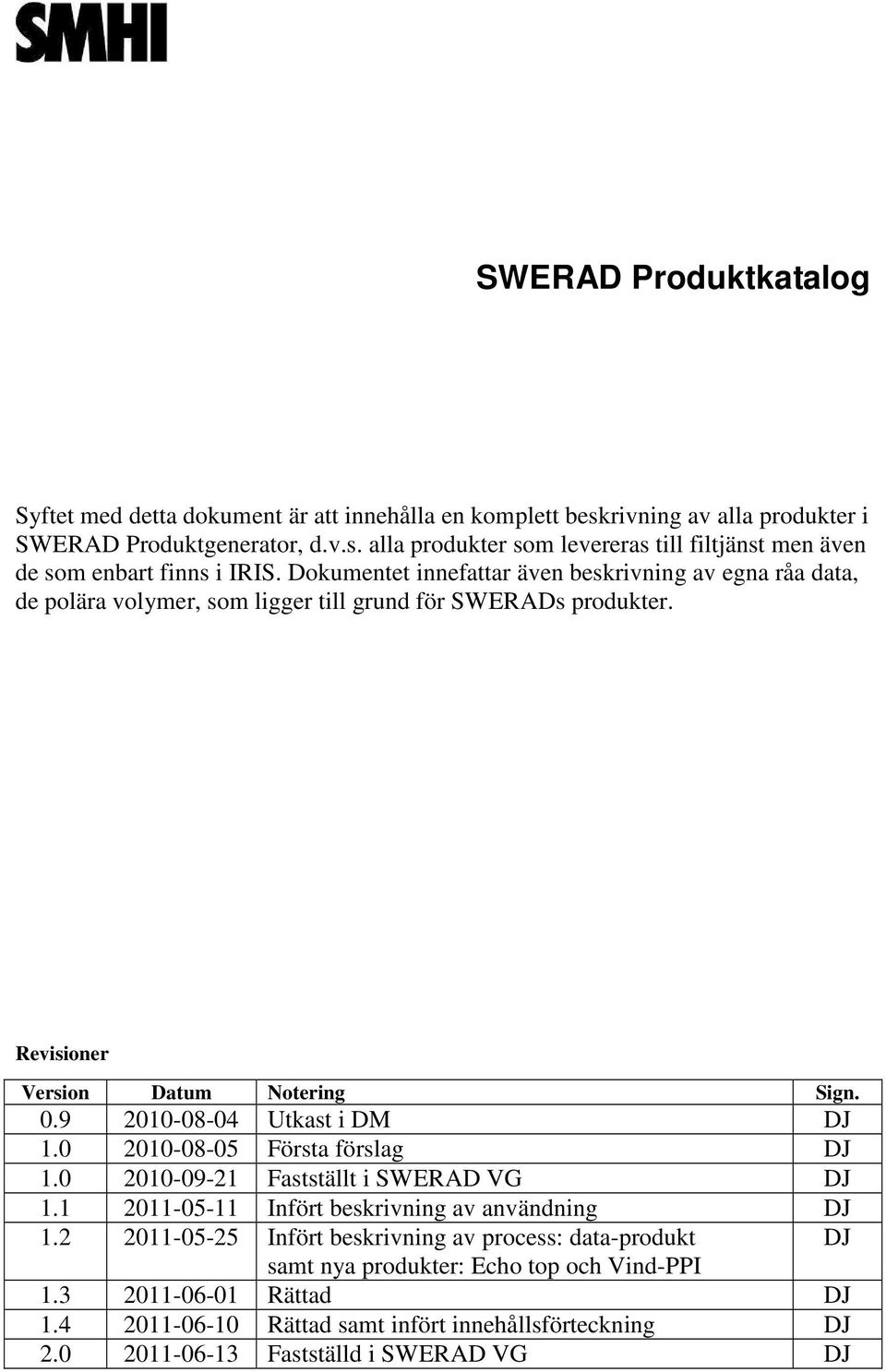 SMHI

SWERAD Produktkatalog

Syftet med detta dokument är att innehålla en komplett beskrivning av alla produkter i SWERAD Produktgenerator, d.v.s. alla produkter som levereras till filtjänst men även de som enbart finns i IRIS. Dokumentet innefattar även beskrivning av egna råa data, de polära volymer, som ligger till grund för SWERADs produkter.

Revisioner

| Version | Datum | Notering | Sign. |
|---|---|---|---|
| 0.9 | 2010-08-04 | Utkast i DM | DJ |
| 1.0 | 2010-08-05 | Första förslag | DJ |
| 1.0 | 2010-09-21 | Fastställt i SWERAD VG | DJ |
| 1.1 | 2011-05-11 | Infört beskrivning av användning | DJ |
| 1.2 | 2011-05-25 | Infört beskrivning av process: data-produkt samt nya produkter: Echo top och Vind-PPI | DJ |
| 1.3 | 2011-06-01 | Rättad | DJ |
| 1.4 | 2011-06-10 | Rättad samt infört innehållsförteckning | DJ |
| 2.0 | 2011-06-13 | Fastställd i SWERAD VG | DJ |